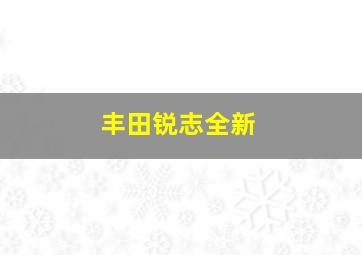 丰田锐志全新